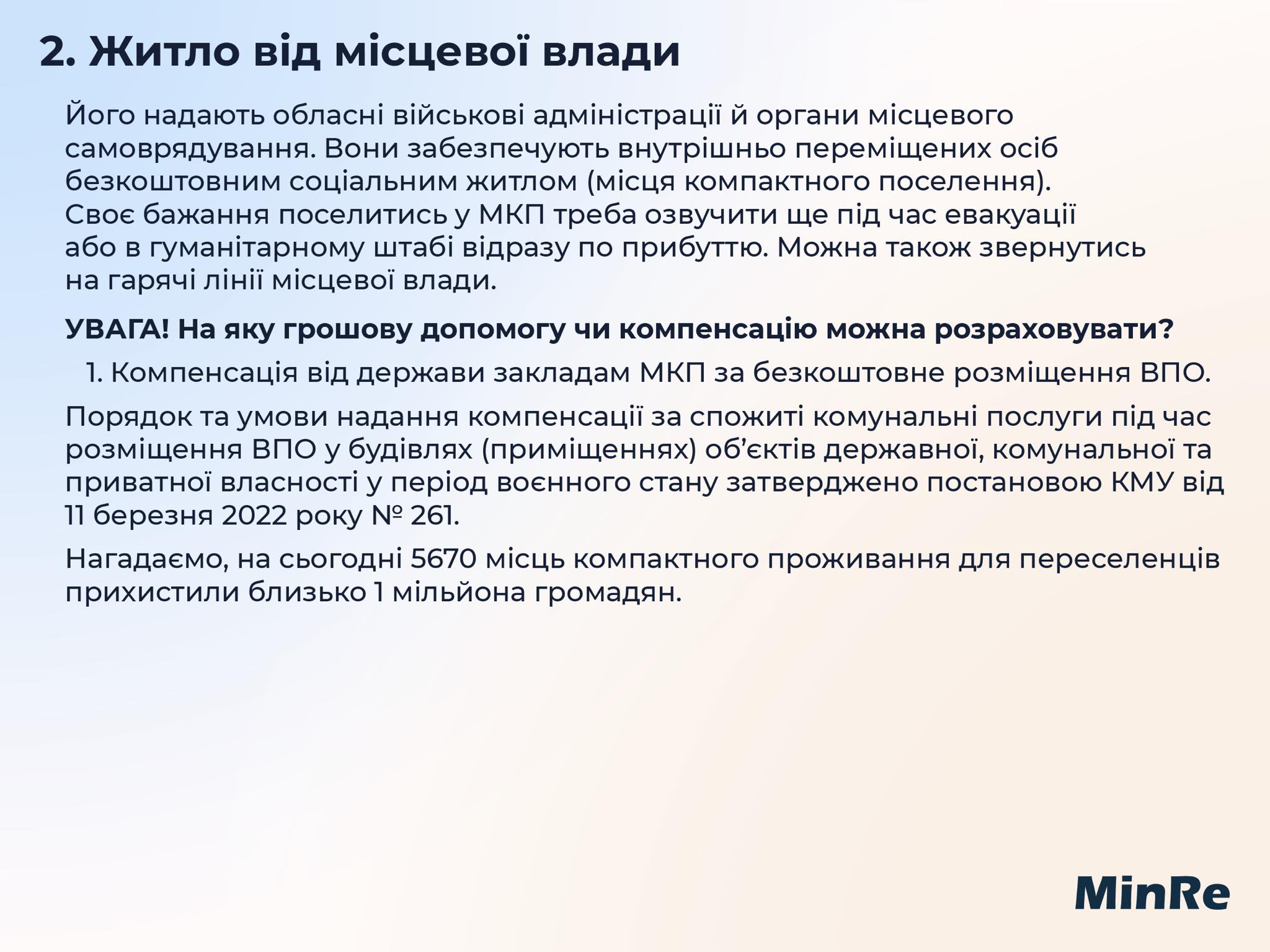 2. Житло від місцевої влади

Його надають обласні військові адміністрації й органи місцевого самоврядування. Вони забезпечують внутрішньо переміщених осіб безкоштовним соціальним житлом (місця компактного поселення). Своє бажання поселитись у МКП треба озвучити ще під час евакуації або в гуманітарному штабі відразу по прибуттю. Можна також звернутись на гарячі лінії місцевої влади.

УВАГА! На яку грошову допомогу чи компенсацію можна розраховувати?

1. Компенсація від держави закладам МКП за безкоштовне розміщення ВПО.

Порядок та умови надання компенсації за спожиті комунальні послуги під час розміщення ВПО у будівлях (приміщеннях) об'єктів державної, комунальної та приватної власності у період воєнного стану затверджено постановою КМУ від 11 березня 2022 року № 261.

Нагадаємо, на сьогодні 5670 місць компактного проживання для переселенців прихистили близько 1 мільйона громадян.

MinRe